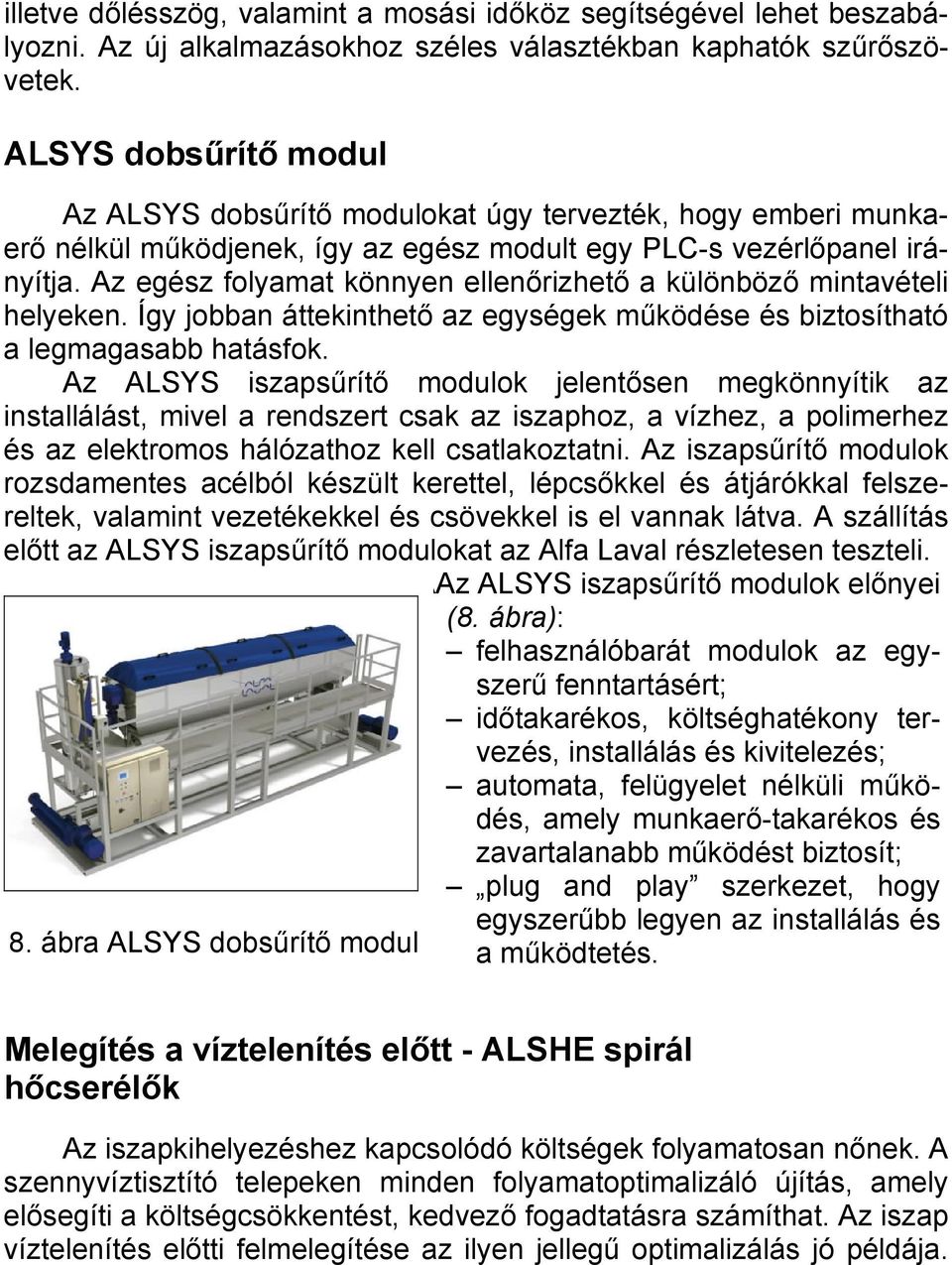 illetve dőlésszög, valamint a mosási időköz segítségével lehet beszabályozni. Az új alkalmazásokhoz széles választékban kaphatók szűrőszövetek.

ALSYS dobsűrítő modul

Az ALSYS dobsűrítő modulokat úgy tervezték, hogy emberi munkaerő nélkül működjenek, így az egész modult egy PLC-s vezérlőpanel irányítja. Az egész folyamat könnyen ellenőrizhető a különböző mintavételi helyeken. Így jobban áttekinthető az egységek működése és biztosítható a legmagasabb hatásfok.

Az ALSYS iszapsűrítő modulok jelentősen megkönnyítik az installálást, mivel a rendszert csak az iszaphoz, a vízhez, a polimerhez és az elektromos hálózathoz kell csatlakoztatni. Az iszapsűrítő modulok rozsdamentes acélból készült kerettel, lépcsőkkel és átjárókkal felszereltek, valamint vezetékekkel és csövekkel is el vannak látva. A szállítás előtt az ALSYS iszapsűrítő modulokat az Alfa Laval részletesen teszteli.

8. ábra ALSYS dobsűrítő modul

Az ALSYS iszapsűrítő modulok előnyei (8. ábra):
– felhasználóbarát modulok az egyszerű fenntartásért;
– időtakarékos, költséghatékony tervezés, installálás és kivitelezés;
– automata, felügyelet nélküli működés, amely munkaerő-takarékos és zavartalanabb működést biztosít;
– „plug and play” szerkezet, hogy egyszerűbb legyen az installálás és a működtetés.

Melegítés a víztelenítés előtt - ALSHE spirál hőcserélők

Az iszapkihelyezéshez kapcsolódó költségek folyamatosan nőnek. A szennyvíztisztító telepeken minden folyamatoptimalizáló újítás, amely elősegíti a költségcsökkentést, kedvező fogadtatásra számíthat. Az iszap víztelenítés előtti felmelegítése az ilyen jellegű optimalizálás jó példája.